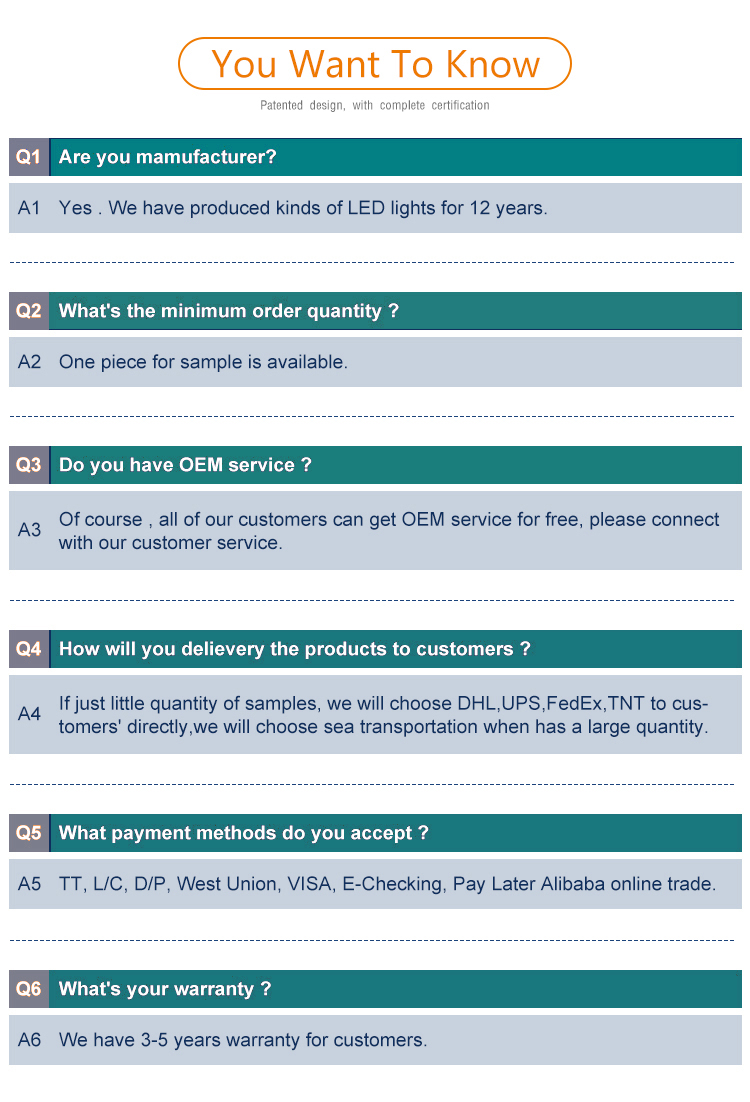 You Want To Know

Patented design, with complete certification

Q1 Are you mamufacturer?

A1 Yes . We have produced kinds of LED lights for 12 years.

Q2 What's the minimum order quantity ?

A2 One piece for sample is available.

Q3 Do you have OEM service ?

A3 Of course , all of our customers can get OEM service for free, please connect with our customer service.

Q4 How will you delievery the products to customers ?

A4 If just little quantity of samples, we will choose DHL,UPS,FedEx,TNT to customers' directly,we will choose sea transportation when has a large quantity.

Q5 What payment methods do you accept ?

A5 TT, L/C, D/P, West Union, VISA, E-Checking, Pay Later Alibaba online trade.

Q6 What's your warranty ?

A6 We have 3-5 years warranty for customers.